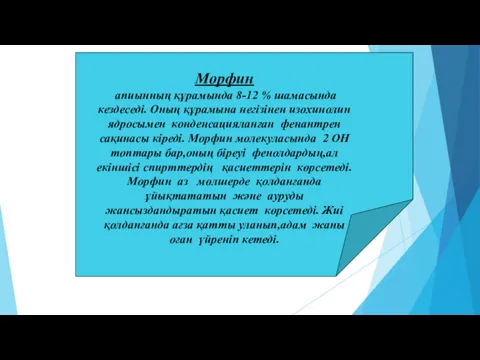 Морфин

апиынның құрамында 8-12 % шамасында кездеседі. Оның құрамына негізінен изохинолин ядросымен конденсацияланған фенантрен сақинасы кіреді. Морфин молекуласында 2 ОН топтары бар,оның біреуі фенолдардың,ал екіншісі спирттердің қасиеттерін көрсетеді. Морфин аз мөлшерде қолданғанда ұйықтататын және ауруды жансыздандыратын қасиет көрсетеді. Жиі қолданғанда ағза қатты уланып,адам жаны оған үйреніп кетеді.